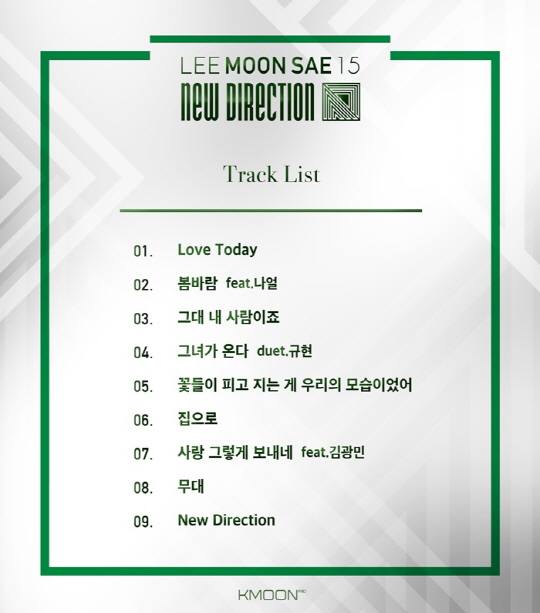 LEE MOON SAE 15
NEW DIRECTION

Track List

01. Love Today

02. 봄바람 feat.나얼

03. 그대 내 사람이죠

04. 그녀가 온다 duet.규현

05. 꽃들이 피고 지는 게 우리의 모습이었어

06. 집으로

07. 사랑 그렇게 보내네 feat.김광민

08. 무대

09. New Direction

KMOON